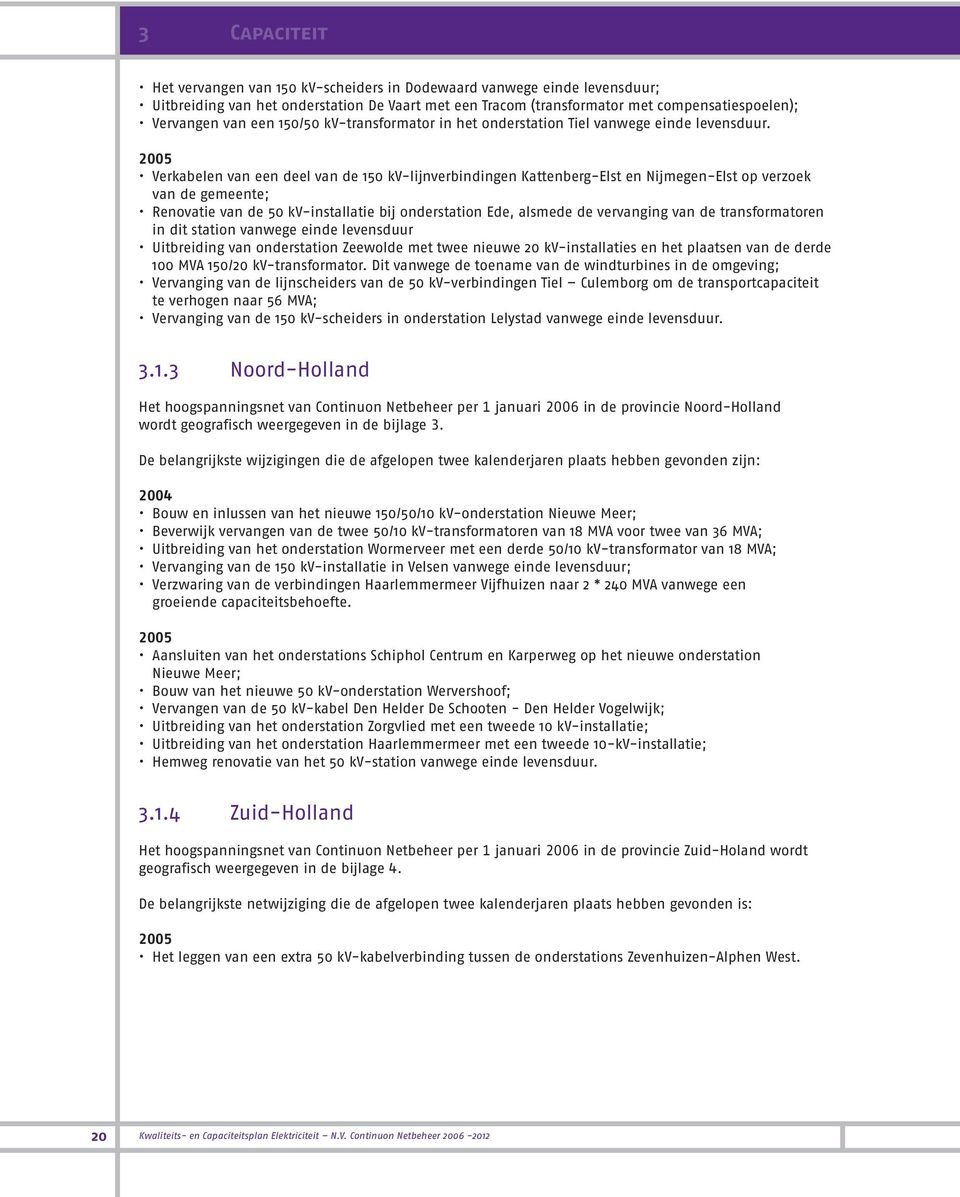 3 Capaciteit

• Het vervangen van 150 kV-scheiders in Dodewaard vanwege einde levensduur;
• Uitbreiding van het onderstation De Vaart met een Tracom (transformator met compensatiespoelen);
• Vervangen van een 150/50 kV-transformator in het onderstation Tiel vanwege einde levensduur.

2005
• Verkabelen van een deel van de 150 kV-lijnverbindingen Kattenberg-Elst en Nijmegen-Elst op verzoek van de gemeente;
• Renovatie van de 50 kV-installatie bij onderstation Ede, alsmede de vervanging van de transformatoren in dit station vanwege einde levensduur
• Uitbreiding van onderstation Zeewolde met twee nieuwe 20 kV-installaties en het plaatsen van de derde 100 MVA 150/20 kV-transformator. Dit vanwege de toename van de windturbines in de omgeving;
• Vervanging van de lijnscheiders van de 50 kV-verbindingen Tiel – Culemborg om de transportcapaciteit te verhogen naar 56 MVA;
• Vervanging van de 150 kV-scheiders in onderstation Lelystad vanwege einde levensduur.

3.1.3 Noord-Holland

Het hoogspanningsnet van Continuon Netbeheer per 1 januari 2006 in de provincie Noord-Holland wordt geografisch weergegeven in de bijlage 3.

De belangrijkste wijzigingen die de afgelopen twee kalenderjaren plaats hebben gevonden zijn:

2004
• Bouw en inlussen van het nieuwe 150/50/10 kV-onderstation Nieuwe Meer;
• Beverwijk vervangen van de twee 50/10 kV-transformatoren van 18 MVA voor twee van 36 MVA;
• Uitbreiding van het onderstation Wormerveer met een derde 50/10 kV-transformator van 18 MVA;
• Vervanging van de 150 kV-installatie in Velsen vanwege einde levensduur;
• Verzwaring van de verbindingen Haarlemmermeer Vijfhuizen naar 2 * 240 MVA vanwege een groeiende capaciteitsbehoefte.

2005
• Aansluiten van het onderstations Schiphol Centrum en Karperweg op het nieuwe onderstation Nieuwe Meer;
• Bouw van het nieuwe 50 kV-onderstation Wervershoof;
• Vervangen van de 50 kV-kabel Den Helder De Schooten - Den Helder Vogelwijk;
• Uitbreiding van het onderstation Zorgvlied met een tweede 10 kV-installatie;
• Uitbreiding van het onderstation Haarlemmermeer met een tweede 10-kV-installatie;
• Hemweg renovatie van het 50 kV-station vanwege einde levensduur.

3.1.4 Zuid-Holland

Het hoogspanningsnet van Continuon Netbeheer per 1 januari 2006 in de provincie Zuid-Holand wordt geografisch weergegeven in de bijlage 4.

De belangrijkste netwijziging die de afgelopen twee kalenderjaren plaats hebben gevonden is:

2005
• Het leggen van een extra 50 kV-kabelverbinding tussen de onderstations Zevenhuizen-Alphen West.

20 Kwaliteits- en Capaciteitsplan Elektriciteit – N.V. Continuon Netbeheer 2006 -2012